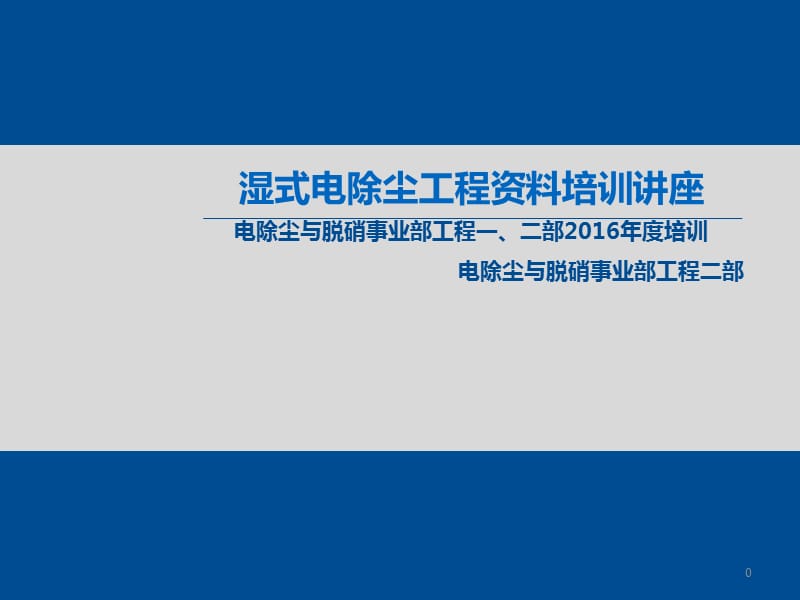 湿式电除尘工程资料培训讲座

电除尘与脱硝事业部工程一、二部2016年度培训

电除尘与脱硝事业部工程二部

0